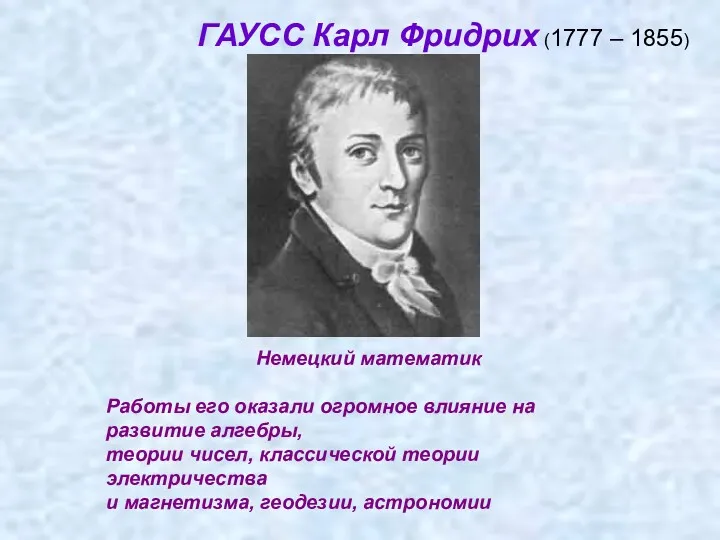 ГАУСС Карл Фридрих (1777 – 1855)

Немецкий математик

Работы его оказали огромное влияние на развитие алгебры,
теории чисел, классической теории электричества
и магнетизма, геодезии, астрономии